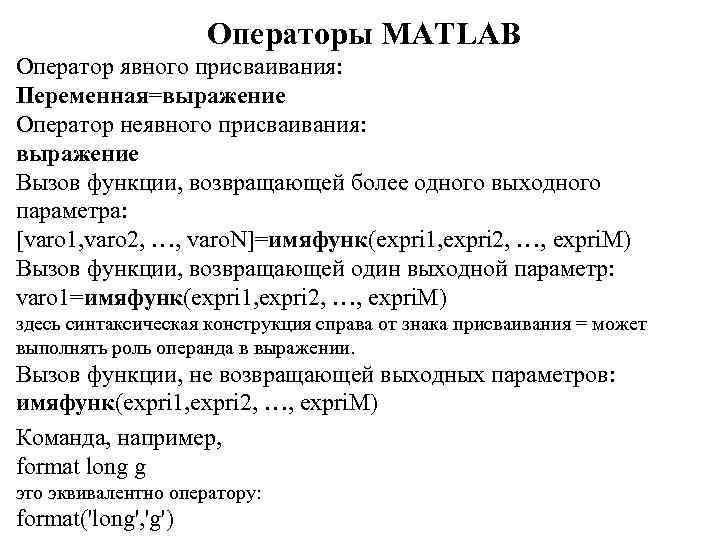 Операторы MATLAB

Оператор явного присваивания:
Переменная=выражение
Оператор неявного присваивания:
выражение
Вызов функции, возвращающей более одного выходного параметра:
[varo1,varo2, …, varoN]=имяфунк(expri1,expri2, …, expriM)
Вызов функции, возвращающей один выходной параметр:
varo1=имяфунк(expri1,expri2, …, expriM)
здесь синтаксическая конструкция справа от знака присваивания = может выполнять роль операнда в выражении.
Вызов функции, не возвращающей выходных параметров:
имяфунк(expri1,expri2, …, expriM)

Команда, например,
format long g
это эквивалентно оператору:
format('long','g')